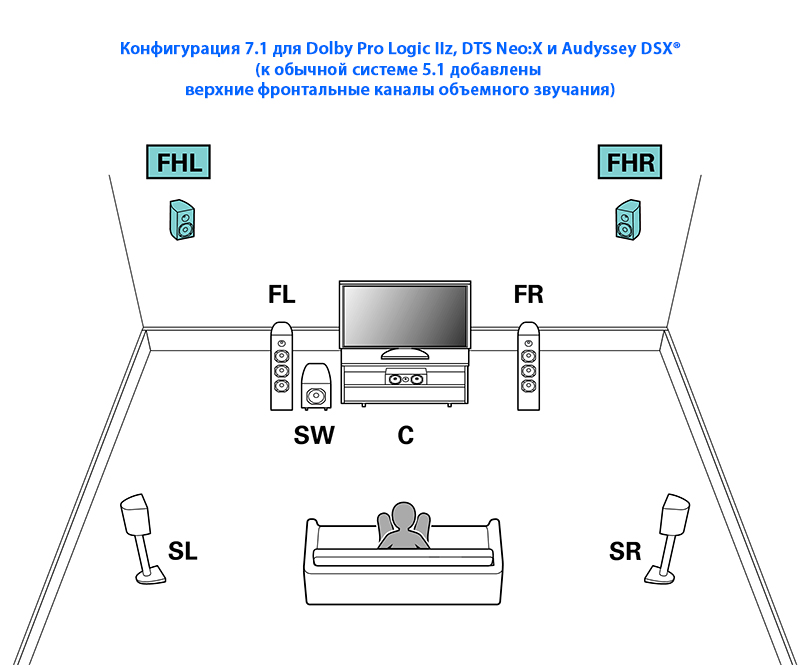 Конфигурация 7.1 для Dolby Pro Logic IIz, DTS Neo:X и Audyssey DSX®
(к обычной системе 5.1 добавлены
верхние фронтальные каналы объемного звучания)

FHL

FHR

FL

FR

SW

C

SL

SR